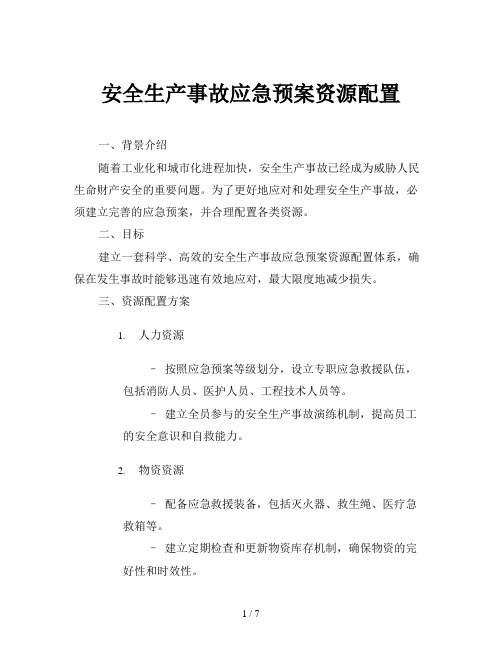 安全生产事故应急预案资源配置

一、背景介绍

随着工业化和城市化进程加快，安全生产事故已经成为威胁人民生命财产安全的重要问题。为了更好地应对和处理安全生产事故，必须建立完善的应急预案，并合理配置各类资源。

二、目标

建立一套科学、高效的安全生产事故应急预案资源配置体系，确保在发生事故时能够迅速有效地应对，最大限度地减少损失。

三、资源配置方案

1. 人力资源

- 按照应急预案等级划分，设立专职应急救援队伍，包括消防人员、医护人员、工程技术人员等。

- 建立全员参与的安全生产事故演练机制，提高员工的安全意识和自救能力。

2. 物资资源

- 配备应急救援装备，包括灭火器、救生绳、医疗急救箱等。

- 建立定期检查和更新物资库存机制，确保物资的完好性和时效性。

1 / 7